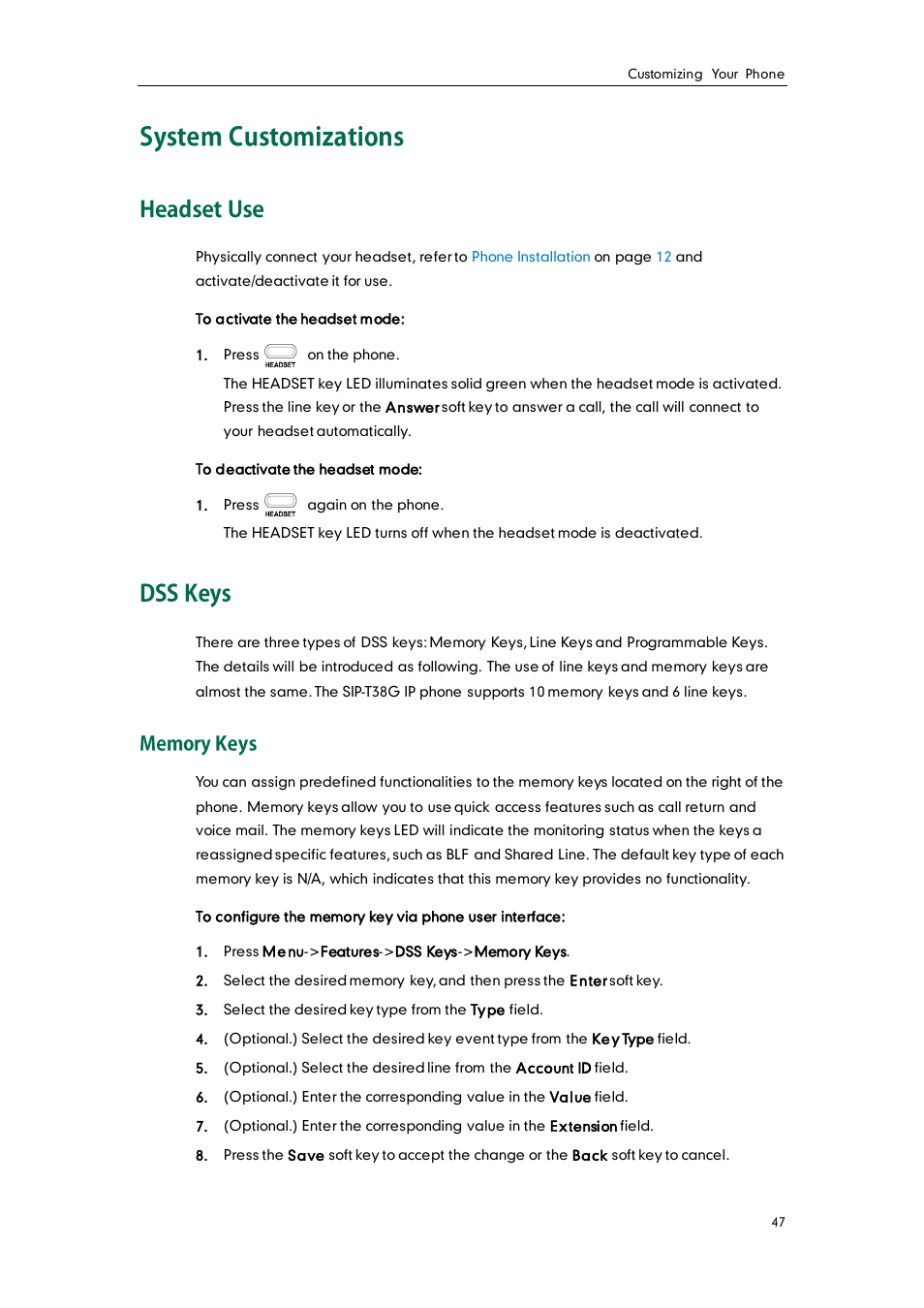 Customizing Your Phone

System Customizations

Headset Use

Physically connect your headset, refer to Phone Installation on page 12 and activate/deactivate it for use.

To activate the headset mode:

1. Press HEADSET on the phone.

The HEADSET key LED illuminates solid green when the headset mode is activated. Press the line key or the Answer soft key to answer a call, the call will connect to your headset automatically.

To deactivate the headset mode:

1. Press HEADSET again on the phone.

The HEADSET key LED turns off when the headset mode is deactivated.

DSS Keys

There are three types of DSS keys: Memory Keys, Line Keys and Programmable Keys. The details will be introduced as following. The use of line keys and memory keys are almost the same. The SIP-T38G IP phone supports 10 memory keys and 6 line keys.

Memory Keys

You can assign predefined functionalities to the memory keys located on the right of the phone. Memory keys allow you to use quick access features such as call return and voice mail. The memory keys LED will indicate the monitoring status when the keys a reassigned specific features, such as BLF and Shared Line. The default key type of each memory key is N/A, which indicates that this memory key provides no functionality.

To configure the memory key via phone user interface:

1. Press Menu->Features->DSS Keys->Memory Keys.

2. Select the desired memory key, and then press the Enter soft key.

3. Select the desired key type from the Type field.

4. (Optional.) Select the desired key event type from the Key Type field.

5. (Optional.) Select the desired line from the Account ID field.

6. (Optional.) Enter the corresponding value in the Value field.

7. (Optional.) Enter the corresponding value in the Extension field.

8. Press the Save soft key to accept the change or the Back soft key to cancel.

47